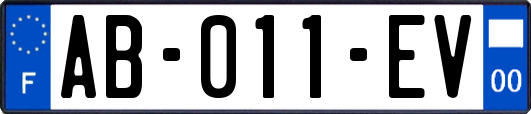 F
AB-011-EV
00